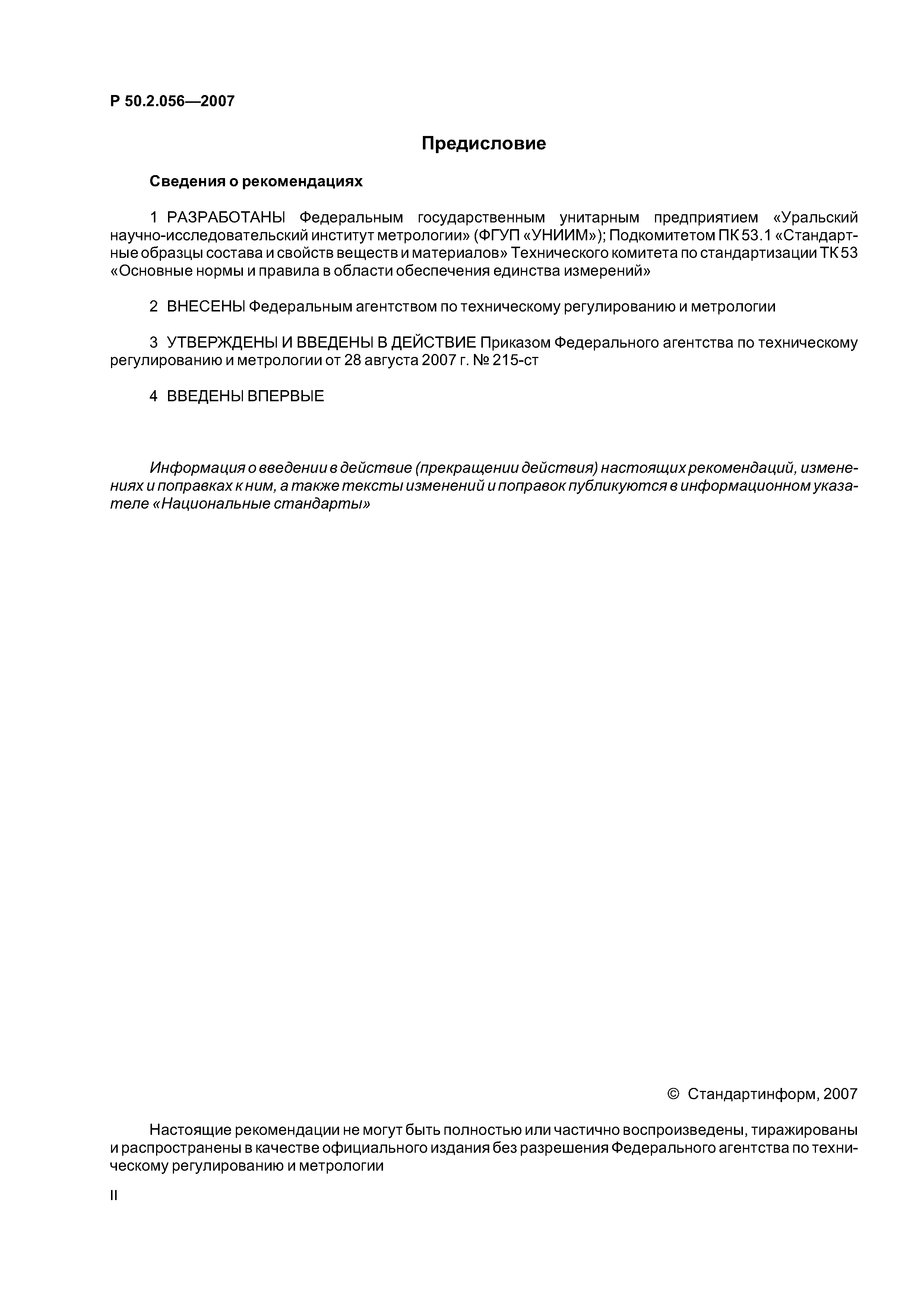 Р 50.2.056—2007

Предисловие

Сведения о рекомендациях

1 РАЗРАБОТАНЫ Федеральным государственным унитарным предприятием «Уральский научно-исследовательский институт метрологии» (ФГУП «УНИИМ»); Подкомитетом ПК 53.1 «Стандартные образцы состава и свойств веществ и материалов» Технического комитета по стандартизации ТК 53 «Основные нормы и правила в области обеспечения единства измерений»

2 ВНЕСЕНЫ Федеральным агентством по техническому регулированию и метрологии

3 УТВЕРЖДЕНЫ И ВВЕДЕНЫ В ДЕЙСТВИЕ Приказом Федерального агентства по техническому регулированию и метрологии от 28 августа 2007 г. № 215-ст

4 ВВЕДЕНЫ ВПЕРВЫЕ

Информация о введении в действие (прекращении действия) настоящих рекомендаций, изменениях и поправках к ним, а также тексты изменений и поправок публикуются в информационном указателе «Национальные стандарты»

© Стандартинформ, 2007

Настоящие рекомендации не могут быть полностью или частично воспроизведены, тиражированы и распространены в качестве официального издания без разрешения Федерального агентства по техническому регулированию и метрологии

II